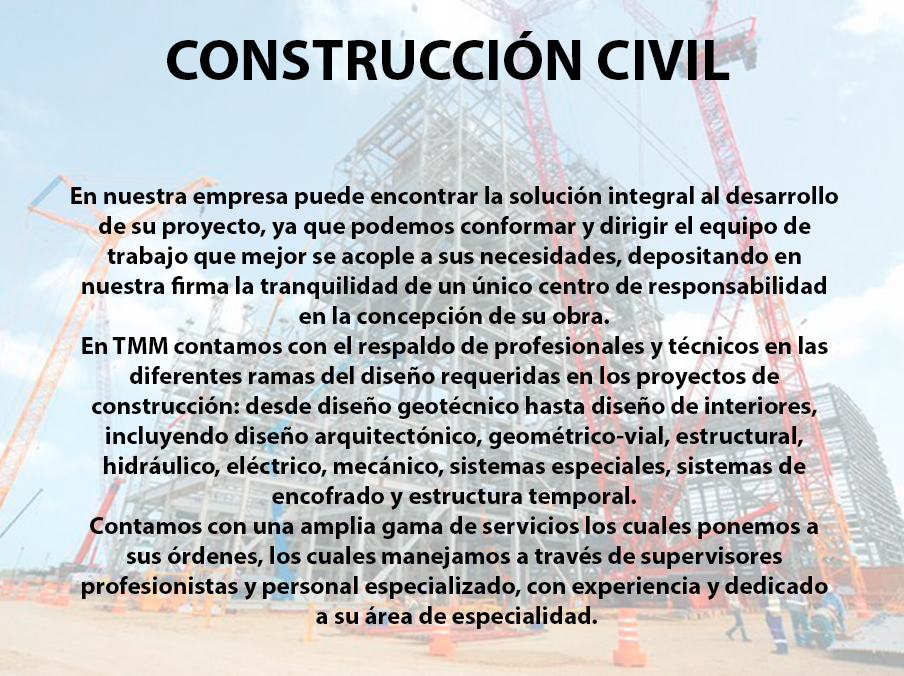 CONSTRUCCIÓN CIVIL

En nuestra empresa puede encontrar la solución integral al desarrollo de su proyecto, ya que podemos conformar y dirigir el equipo de trabajo que mejor se acople a sus necesidades, depositando en nuestra firma la tranquilidad de un único centro de responsabilidad en la concepción de su obra.

En TMM contamos con el respaldo de profesionales y técnicos en las diferentes ramas del diseño requeridas en los proyectos de construcción: desde diseño geotécnico hasta diseño de interiores, incluyendo diseño arquitectónico, geométrico-vial, estructural, hidráulico, eléctrico, mecánico, sistemas especiales, sistemas de encofrado y estructura temporal.

Contamos con una amplia gama de servicios los cuales ponemos a sus órdenes, los cuales manejamos a través de supervisores profesionistas y personal especializado, con experiencia y dedicado a su área de especialidad.